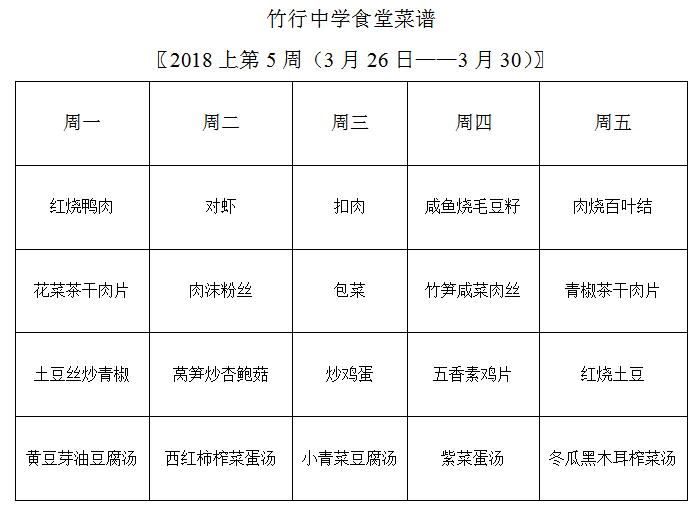 竹行中学食堂菜谱

〖2018上第5周（3月26日——3月30）〗

| 周一 | 周二 | 周三 | 周四 | 周五 |
|---|---|---|---|---|
| 红烧鸭肉 | 对虾 | 扣肉 | 咸鱼烧毛豆籽 | 肉烧百叶结 |
| 花菜茶干肉片 | 肉沫粉丝 | 包菜 | 竹笋咸菜肉丝 | 青椒茶干肉片 |
| 土豆丝炒青椒 | 莴笋炒杏鲍菇 | 炒鸡蛋 | 五香素鸡片 | 红烧土豆 |
| 黄豆芽油豆腐汤 | 西红柿榨菜蛋汤 | 小青菜豆腐汤 | 紫菜蛋汤 | 冬瓜黑木耳榨菜汤 |